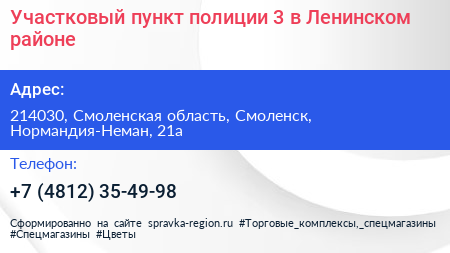 Участковый пункт полиции 3 в Ленинском районе

Адрес:

214030, Смоленская область, Смоленск, Нормандия-Неман, 21а

Телефон:

+7 (4812) 35-49-98

Сформированно на сайте spravka-region.ru #Торговые_комплексы,_спецмагазины #Спецмагазины #Цветы